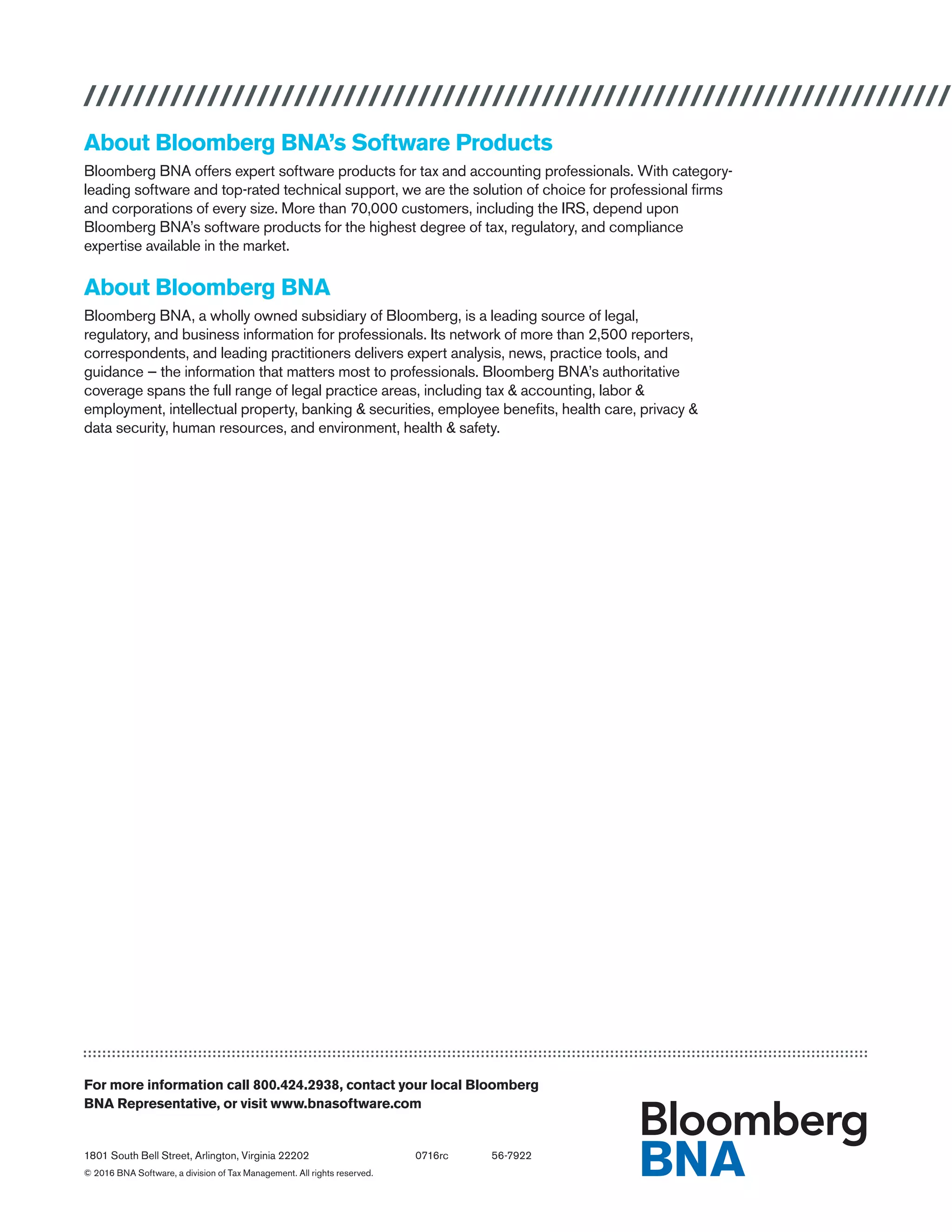 About Bloomberg BNA's Software Products

Bloomberg BNA offers expert software products for tax and accounting professionals. With category-leading software and top-rated technical support, we are the solution of choice for professional firms and corporations of every size. More than 70,000 customers, including the IRS, depend upon Bloomberg BNA's software products for the highest degree of tax, regulatory, and compliance expertise available in the market.

About Bloomberg BNA

Bloomberg BNA, a wholly owned subsidiary of Bloomberg, is a leading source of legal, regulatory, and business information for professionals. Its network of more than 2,500 reporters, correspondents, and leading practitioners delivers expert analysis, news, practice tools, and guidance – the information that matters most to professionals. Bloomberg BNA's authoritative coverage spans the full range of legal practice areas, including tax & accounting, labor & employment, intellectual property, banking & securities, employee benefits, health care, privacy & data security, human resources, and environment, health & safety.

For more information call 800.424.2938, contact your local Bloomberg BNA Representative, or visit www.bnasoftware.com

1801 South Bell Street, Arlington, Virginia 22202 0716rc 56-7922

© 2016 BNA Software, a division of Tax Management. All rights reserved.

Bloomberg BNA